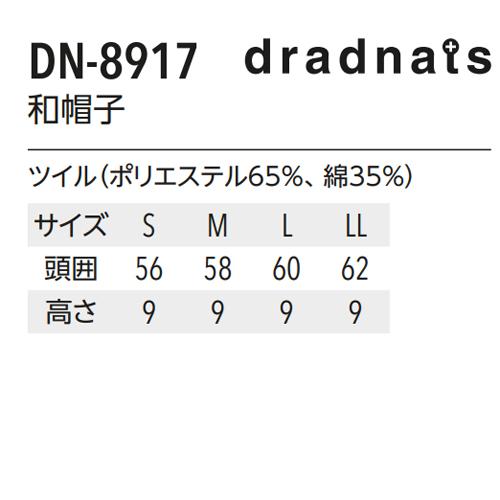 DN-8917 dradnats

和帽子

ツイル(ポリエステル65%、綿35%)

| サイズ | S | M | L | LL |
|---|---|---|---|---|
| 頭囲 | 56 | 58 | 60 | 62 |
| 高さ | 9 | 9 | 9 | 9 |